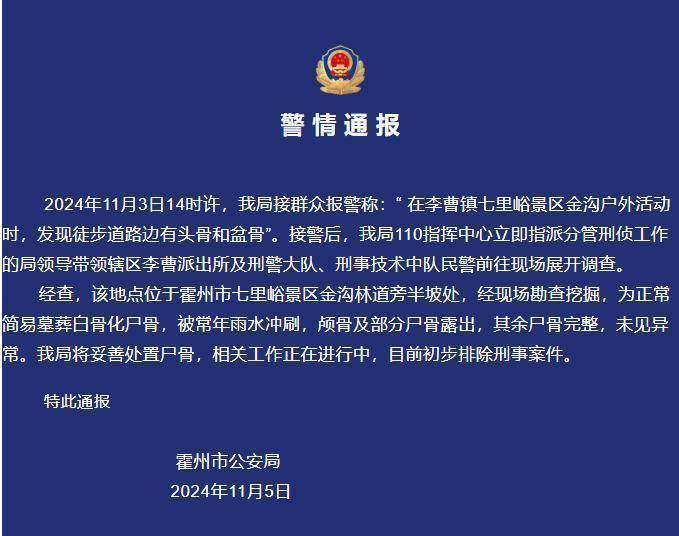 警情通报

2024年11月3日14时许，我局接群众报警称：“ 在李曹镇七里峪景区金沟户外活动时，发现徒步道路边有头骨和盆骨”。接警后，我局110指挥中心立即指派分管刑侦工作的局领导带领辖区李曹派出所及刑警大队、刑事技术中队民警前往现场展开调查。

经查，该地点位于霍州市七里峪景区金沟林道旁半坡处，经现场勘查挖掘，为正常简易墓葬白骨化尸骨，被常年雨水冲刷，颅骨及部分尸骨露出，其余尸骨完整，未见异常。我局将妥善处置尸骨，相关工作正在进行中，目前初步排除刑事案件。

特此通报

霍州市公安局
2024年11月5日